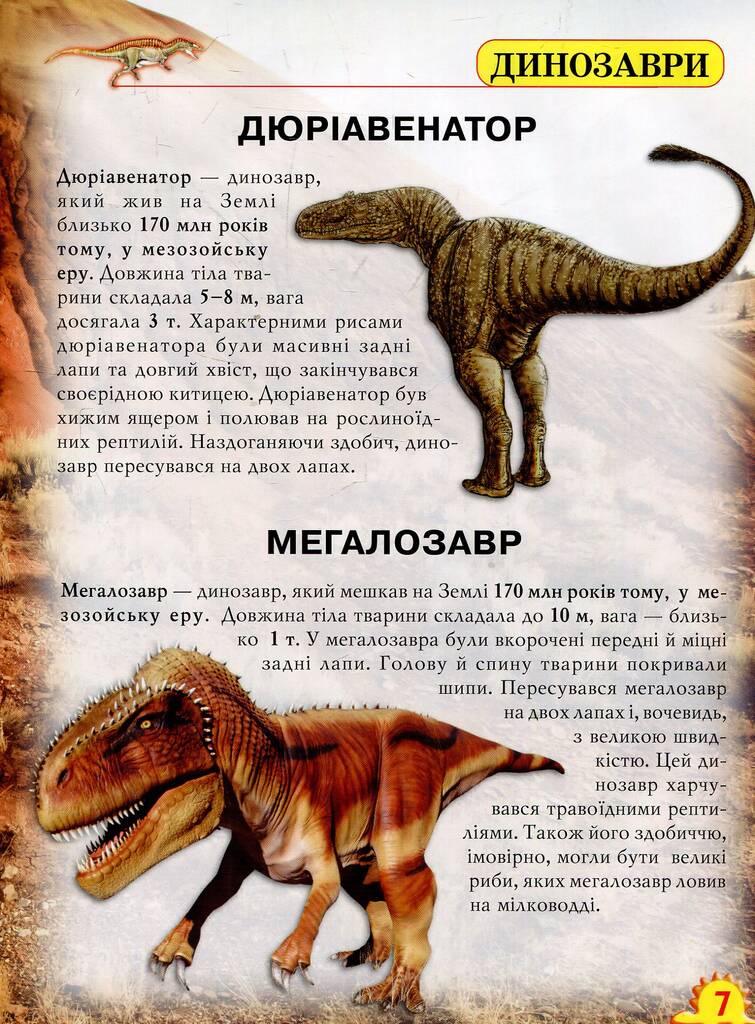 ДИНОЗАВРИ

ДЮРІАВЕНАТОР

Дюріавенатор — динозавр, який жив на Землі близько 170 млн років тому, у мезозойську еру. Довжина тіла тварини складала 5–8 м, вага досягала 3 т. Характерними рисами дюріавенатора були масивні задні лапи та довгий хвіст, що закінчувався своєрідною китицею. Дюріавенатор був хижим ящером і полював на рослиноїдних рептилій. Наздоганяючи здобич, динозавр пересувався на двох лапах.

МЕГАЛОЗАВР

Мегалозавр — динозавр, який мешкав на Землі 170 млн років тому, у мезозойську еру. Довжина тіла тварини складала до 10 м, вага — близько 1 т. У мегалозавра були вкорочені передні й міцні задні лапи. Голову й спину тварини покривали шипи. Пересувався мегалозавр на двох лапах і, вочевидь, з великою швидкістю. Цей динозавр харчувався травоїдними рептиліями. Також його здобиччю, імовірно, могли бути великі риби, яких мегалозавр ловив на мілководді.

7